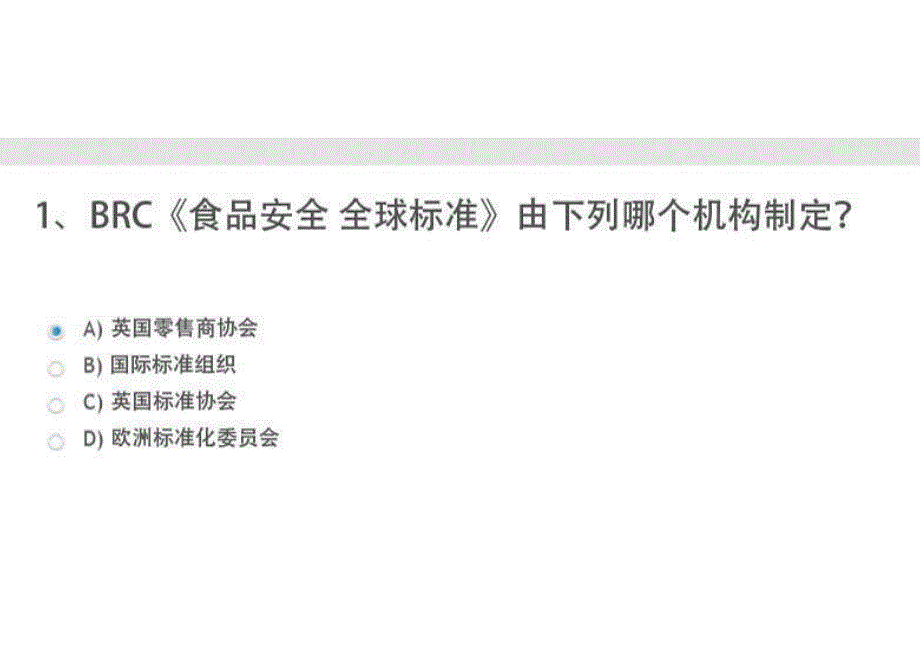 1、BRC《食品安全 全球标准》由下列哪个机构制定?

A) 英国零售商协会
B) 国际标准组织
C) 英国标准协会
D) 欧洲标准化委员会